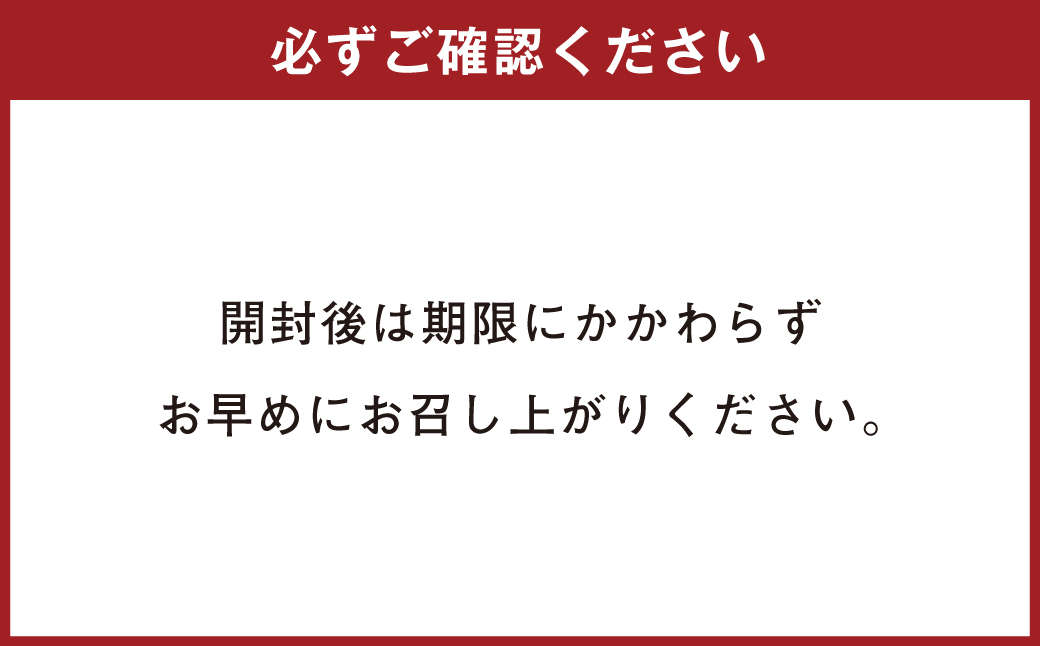 必ずご確認ください

開封後は期限にかかわらず
お早めにお召し上がりください。